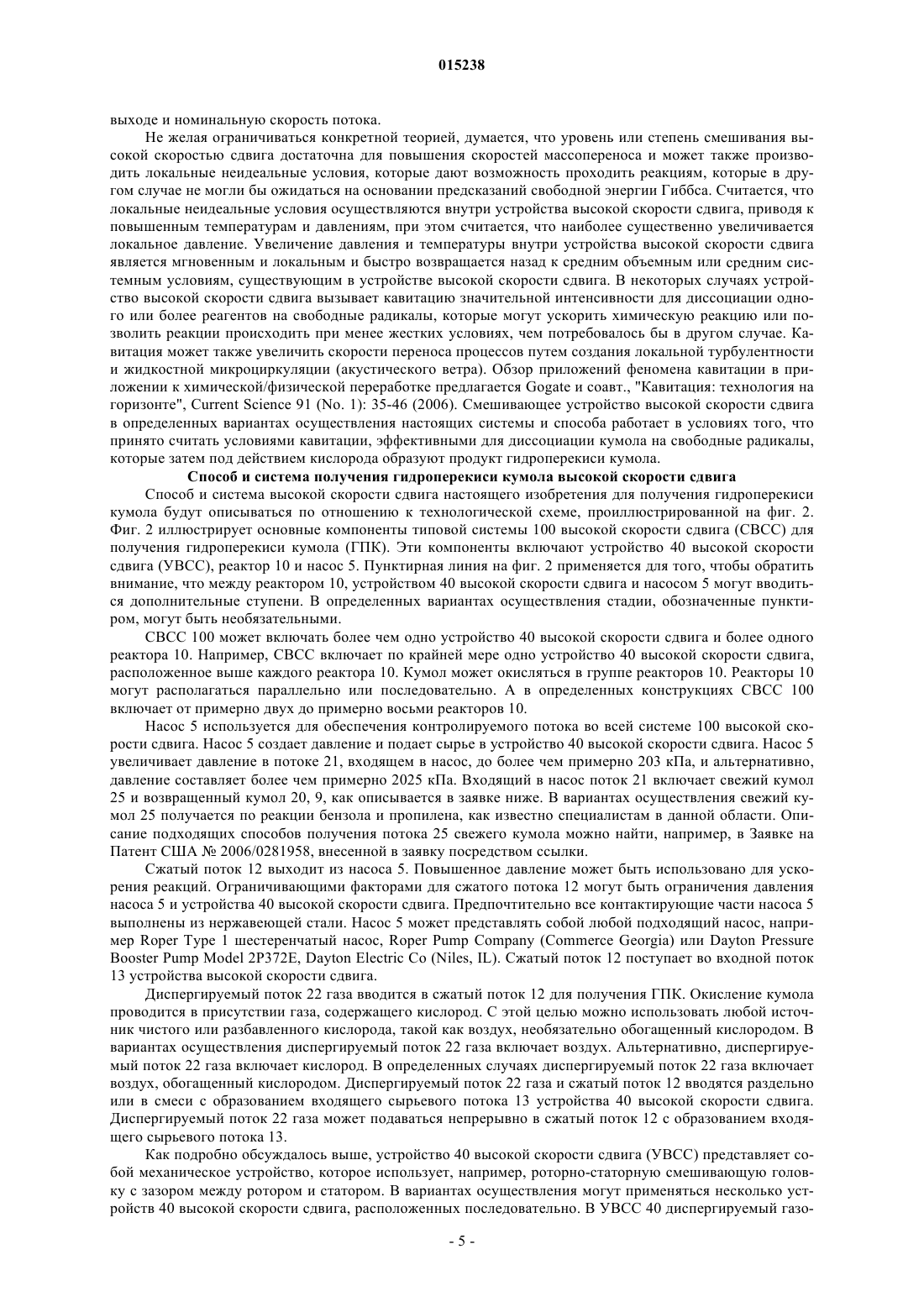 015238

выходе и номинальную скорость потока.

Не желая ограничиваться конкретной теорией, думается, что уровень или степень смешивания высокой скоростью сдвига достаточна для повышения скоростей массопереноса и может также производить локальные неидеальные условия, которые дают возможность проходить реакциям, которые в другом случае не могли бы ожидаться на основании предсказаний свободной энергии Гиббса. Считается, что локальные неидеальные условия осуществляются внутри устройства высокой скорости сдвига, приводя к повышенным температурам и давлениям, при этом считается, что наиболее существенно увеличивается локальное давление. Увеличение давления и температуры внутри устройства высокой скорости сдвига является мгновенным и локальным и быстро возвращается назад к средним объемным или средним системным условиям, существующим в устройстве высокой скорости сдвига. В некоторых случаях устройство высокой скорости сдвига вызывает кавитацию значительной интенсивности для диссоциации одного или более реагентов на свободные радикалы, которые могут ускорить химическую реакцию или позволить реакции происходить при менее жестких условиях, чем потребовалось бы в другом случае. Кавитация может также увеличить скорости переноса процессов путем создания локальной турбулентности и жидкостной микроциркуляции (акустического ветра). Обзор приложений феномена кавитации в приложении к химической/физической переработке предлагается Gogate и соавт., "Кавитация: технология на горизонте", Current Science 91 (No. 1): 35-46 (2006). Смешивающее устройство высокой скорости сдвига в определенных вариантах осуществления настоящих системы и способа работает в условиях того, что принято считать условиями кавитации, эффективными для диссоциации кумола на свободные радикалы, которые затем под действием кислорода образуют продукт гидроперекиси кумола.

Способ и система получения гидроперекиси кумола высокой скорости сдвига

Способ и система высокой скорости сдвига настоящего изобретения для получения гидроперекиси кумола будут описываться по отношению к технологической схеме, проиллюстрированной на фиг. 2. Фиг. 2 иллюстрирует основные компоненты типовой системы 100 высокой скорости сдвига (СВСС) для получения гидроперекиси кумола (ГПК). Эти компоненты включают устройство 40 высокой скорости сдвига (УВСС), реактор 10 и насос 5. Пунктирная линия на фиг. 2 применяется для того, чтобы обратить внимание, что между реактором 10, устройством 40 высокой скорости сдвига и насосом 5 могут вводиться дополнительные ступени. В определенных вариантах осуществления стадии, обозначенные пунктиром, могут быть необязательными.

СВСС 100 может включать более чем одно устройство 40 высокой скорости сдвига и более одного реактора 10. Например, СВСС включает по крайней мере одно устройство 40 высокой скорости сдвига, расположенное выше каждого реактора 10. Кумол может окисляться в группе реакторов 10. Реакторы 10 могут располагаться параллельно или последовательно. А в определенных конструкциях СВСС 100 включает от примерно двух до примерно восьми реакторов 10.

Насос 5 используется для обеспечения контролируемого потока во всей системе 100 высокой скорости сдвига. Насос 5 создает давление и подает сырье в устройство 40 высокой скорости сдвига. Насос 5 увеличивает давление в потоке 21, входящем в насос, до более чем примерно 203 кПа, и альтернативно, давление составляет более чем примерно 2025 кПа. Входящий в насос поток 21 включает свежий кумол 25 и возвращенный кумол 20, 9, как описывается в заявке ниже. В вариантах осуществления свежий кумол 25 получается по реакции бензола и пропилена, как известно специалистам в данной области. Описание подходящих способов получения потока 25 свежего кумола можно найти, например, в Заявке на Патент США № 2006/0281958, внесенной в заявку посредством ссылки.

Сжатый поток 12 выходит из насоса 5. Повышенное давление может быть использовано для ускорения реакций. Ограничивающими факторами для сжатого потока 12 могут быть ограничения давления насоса 5 и устройства 40 высокой скорости сдвига. Предпочтительно все контактирующие части насоса 5 выполнены из нержавеющей стали. Насос 5 может представлять собой любой подходящий насос, например Roper Type 1 шестеренчатый насос, Roper Pump Company (Commerce Georgia) или Dayton Pressure Booster Pump Model 2P372E, Dayton Electric Co (Niles, IL). Сжатый поток 12 поступает во входной поток 13 устройства высокой скорости сдвига.

Диспергируемый поток 22 газа вводится в сжатый поток 12 для получения ГПК. Окисление кумола проводится в присутствии газа, содержащего кислород. С этой целью можно использовать любой источник чистого или разбавленного кислорода, такой как воздух, необязательно обогащенный кислородом. В вариантах осуществления диспергируемый поток 22 газа включает воздух. Альтернативно, диспергируемый поток 22 газа включает кислород. В определенных случаях диспергируемый поток 22 газа включает воздух, обогащенный кислородом. Диспергируемый поток 22 газа и сжатый поток 12 вводятся раздельно или в смеси с образованием входящего сырьевого потока 13 устройства 40 высокой скорости сдвига. Диспергируемый поток 22 газа может подаваться непрерывно в сжатый поток 12 с образованием входящего сырьевого потока 13.

Как подробно обсуждалось выше, устройство 40 высокой скорости сдвига (УВСС) представляет собой механическое устройство, которое использует, например, роторно-статорную смешивающую головку с зазором между ротором и статором. В вариантах осуществления могут применяться несколько устройств 40 высокой скорости сдвига, расположенных последовательно. В УВСС 40 диспергируемый газо-

- 5 -